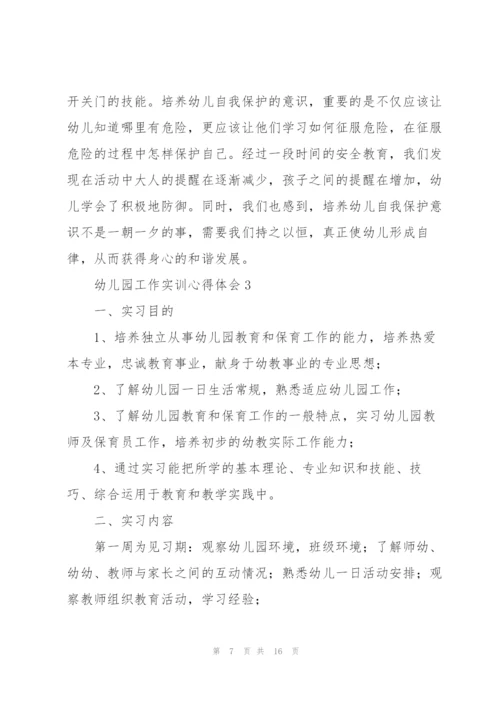 开关门的技能。培养幼儿自我保护的意识，重要的是不仅应该让幼儿知道哪里有危险，更应该让他们学习如何征服危险，在征服危险的过程中怎样保护自己。经过一段时间的安全教育，我们发现在活动中大人的提醒在逐渐减少，孩子之间的提醒在增加，幼儿学会了积极地防御。同时，我们也感到，培养幼儿自我保护意识不是一朝一夕的事，需要我们持之以恒，真正使幼儿形成自律，从而获得身心的和谐发展。

幼儿园工作实训心得体会3

一、实习目的

1、培养独立从事幼儿园教育和保育工作的能力，培养热爱本专业，忠诚教育事业，献身于幼教事业的专业思想；

2、了解幼儿园一日生活常规，熟悉适应幼儿园工作；

3、了解幼儿园教育和保育工作的一般特点，实习幼儿园教师及保育员工作，培养初步的幼教实际工作能力；

4、通过实习能把所学的基本理论、专业知识和技能、技巧、综合运用于教育和教学实践中。

二、实习内容

第一周为见习期：观察幼儿园环境，班级环境；了解师幼、幼幼、教师与家长之间的互动情况；熟悉幼儿一日活动安排；观察教师组织教育活动，学习经验；

第 7 页 共 16 页